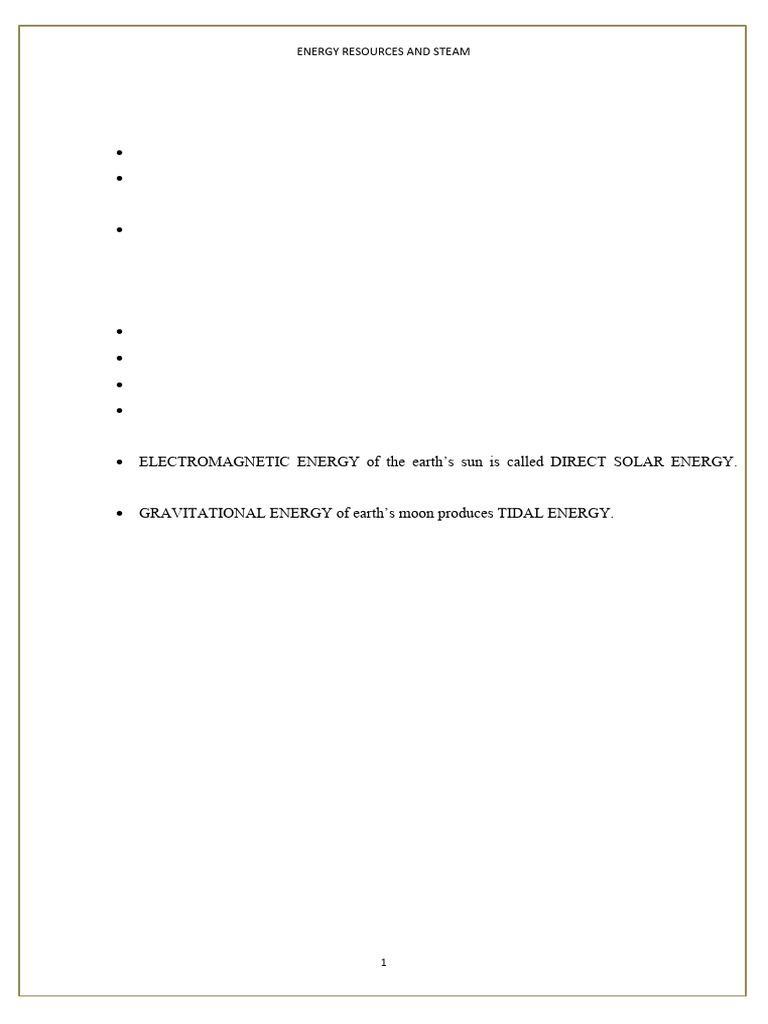 ENERGY RESOURCES AND STEAM

• ELECTROMAGNETIC ENERGY of the earth's sun is called DIRECT SOLAR ENERGY.

• GRAVITATIONAL ENERGY of earth's moon produces TIDAL ENERGY.

1